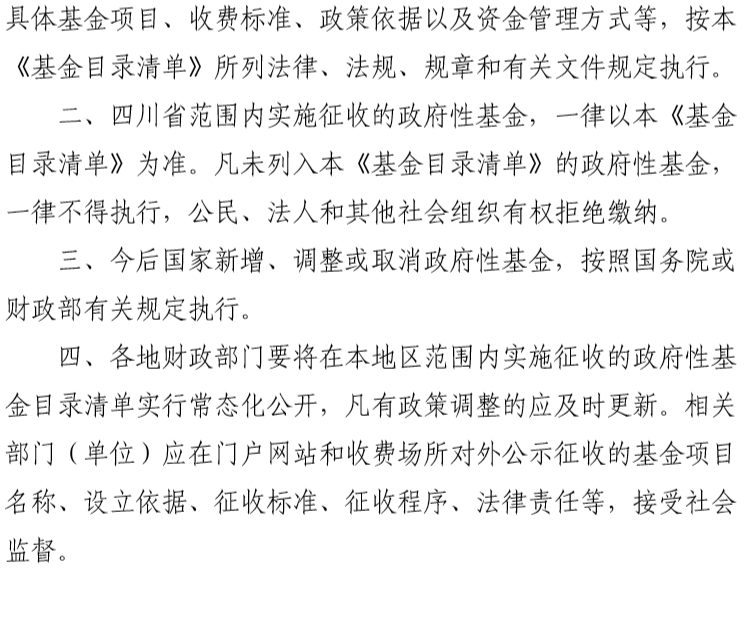 具体基金项目、收费标准、政策依据以及资金管理方式等，按本《基金目录清单》所列法律、法规、规章和有关文件规定执行。

二、四川省范围内实施征收的政府性基金，一律以本《基金目录清单》为准。凡未列入本《基金目录清单》的政府性基金，一律不得执行，公民、法人和其他社会组织有权拒绝缴纳。

三、今后国家新增、调整或取消政府性基金，按照国务院或财政部有关规定执行。

四、各地财政部门要将在本地区范围内实施征收的政府性基金目录清单实行常态化公开，凡有政策调整的应及时更新。相关部门（单位）应在门户网站和收费场所对外公示征收的基金项目名称、设立依据、征收标准、征收程序、法律责任等，接受社会监督。